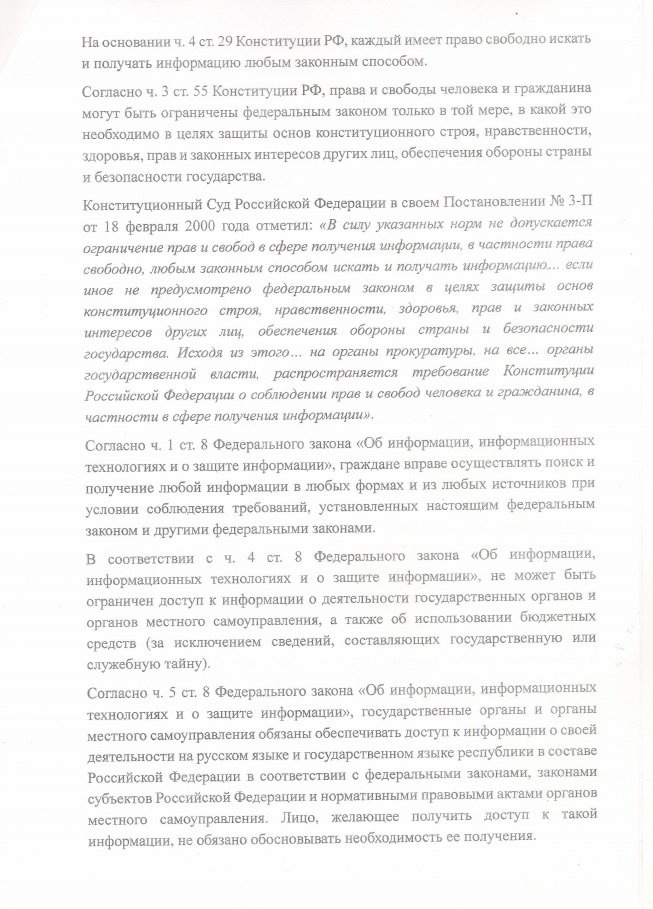 На основании ч. 4 ст. 29 Конституции РФ, каждый имеет право свободно искать и получать информацию любым законным способом.

Согласно ч. 3 ст. 55 Конституции РФ, права и свободы человека и гражданина могут быть ограничены федеральным законом только в той мере, в какой это необходимо в целях защиты основ конституционного строя, нравственности, здоровья, прав и законных интересов других лиц, обеспечения обороны страны и безопасности государства.

Конституционный Суд Российской Федерации в своем Постановлении № 3-П от 18 февраля 2000 года отметил: «В силу указанных норм не допускается ограничение прав и свобод в сфере получения информации, в частности права свободно, любым законным способом искать и получать информацию... если иное не предусмотрено федеральным законом в целях защиты основ конституционного строя, нравственности, здоровья, прав и законных интересов других лиц, обеспечения обороны страны и безопасности государства. Исходя из этого... на органы прокуратуры, на все... органы государственной власти, распространяется требование Конституции Российской Федерации о соблюдении прав и свобод человека и гражданина, в частности в сфере получения информации».

Согласно ч. 1 ст. 8 Федерального закона «Об информации, информационных технологиях и о защите информации», граждане вправе осуществлять поиск и получение любой информации в любых формах и из любых источников при условии соблюдения требований, установленных настоящим федеральным законом и другими федеральными законами.

В соответствии с ч. 4 ст. 8 Федерального закона «Об информации, информационных технологиях и о защите информации», не может быть ограничен доступ к информации о деятельности государственных органов и органов местного самоуправления, а также об использовании бюджетных средств (за исключением сведений, составляющих государственную или служебную тайну).

Согласно ч. 5 ст. 8 Федерального закона «Об информации, информационных технологиях и о защите информации», государственные органы и органы местного самоуправления обязаны обеспечивать доступ к информации о своей деятельности на русском языке и государственном языке республики в составе Российской Федерации в соответствии с федеральными законами, законами субъектов Российской Федерации и нормативными правовыми актами органов местного самоуправления. Лицо, желающее получить доступ к такой информации, не обязано обосновывать необходимость ее получения.